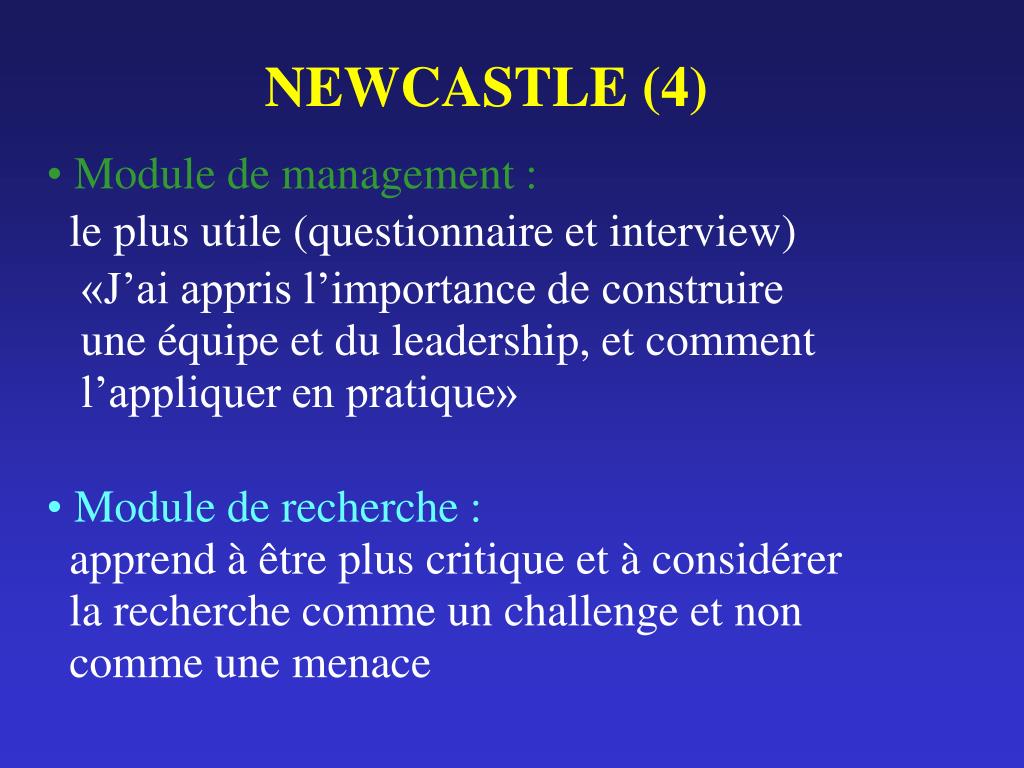 NEWCASTLE (4)

• Module de management :
le plus utile (questionnaire et interview)
«J’ai appris l’importance de construire une équipe et du leadership, et comment l’appliquer en pratique»

• Module de recherche :
apprend à être plus critique et à considérer la recherche comme un challenge et non comme une menace